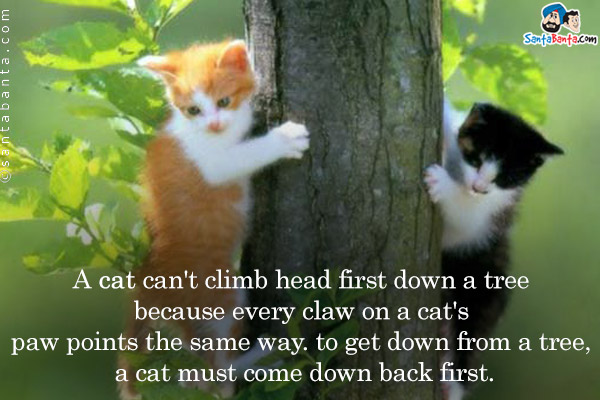 ©santabanta.com

SantaBanta.com

A cat can't climb head first down a tree because every claw on a cat's paw points the same way. to get down from a tree, a cat must come down back first.